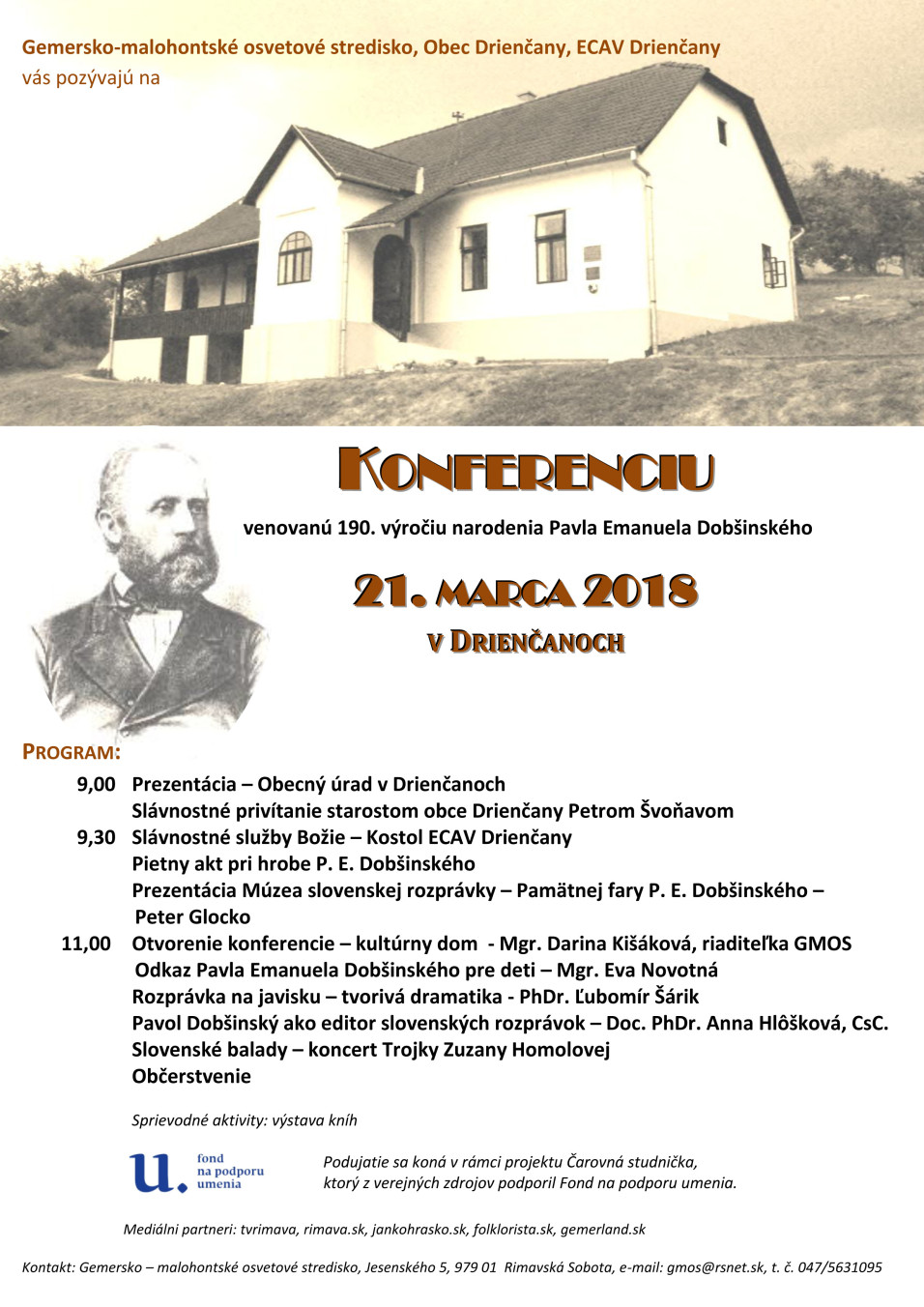 Gemersko-malohontské osvetové stredisko, Obec Drienčany, ECAV Drienčany
vás pozývajú na

KONFERENCIU

venovanú 190. výročiu narodenia Pavla Emanuela Dobšinského

21. MARCA 2018

V DRIENČANOCH

PROGRAM:

9,00 Prezentácia – Obecný úrad v Drienčanoch
Slávnostné privítanie starostom obce Drienčany Petrom Švoňavom

9,30 Slávnostné služby Božie – Kostol ECAV Drienčany
Pietny akt pri hrobe P. E. Dobšinského
Prezentácia Múzea slovenskej rozprávky – Pamätnej fary P. E. Dobšinského – Peter Glocko

11,00 Otvorenie konferencie – kultúrny dom - Mgr. Darina Kišáková, riaditeľka GMOS
Odkaz Pavla Emanuela Dobšinského pre deti – Mgr. Eva Novotná
Rozprávka na javisku – tvorivá dramatika - PhDr. Ľubomír Šárik
Pavol Dobšinský ako editor slovenských rozprávok – Doc. PhDr. Anna Hlôšková, CsC.
Slovenské balady – koncert Trojky Zuzany Homolovej
Občerstvenie

Sprievodné aktivity: výstava kníh

u. fond na podporu umenia

Podujatie sa koná v rámci projektu Čarovná studnička, ktorý z verejných zdrojov podporil Fond na podporu umenia.

Mediálni partneri: tvrimava, rimava.sk, jankohrasko.sk, folklorista.sk, gemerland.sk

Kontakt: Gemersko – malohontské osvetové stredisko, Jesenského 5, 979 01 Rimavská Sobota, e-mail: gmos@rsnet.sk, t. č. 047/5631095